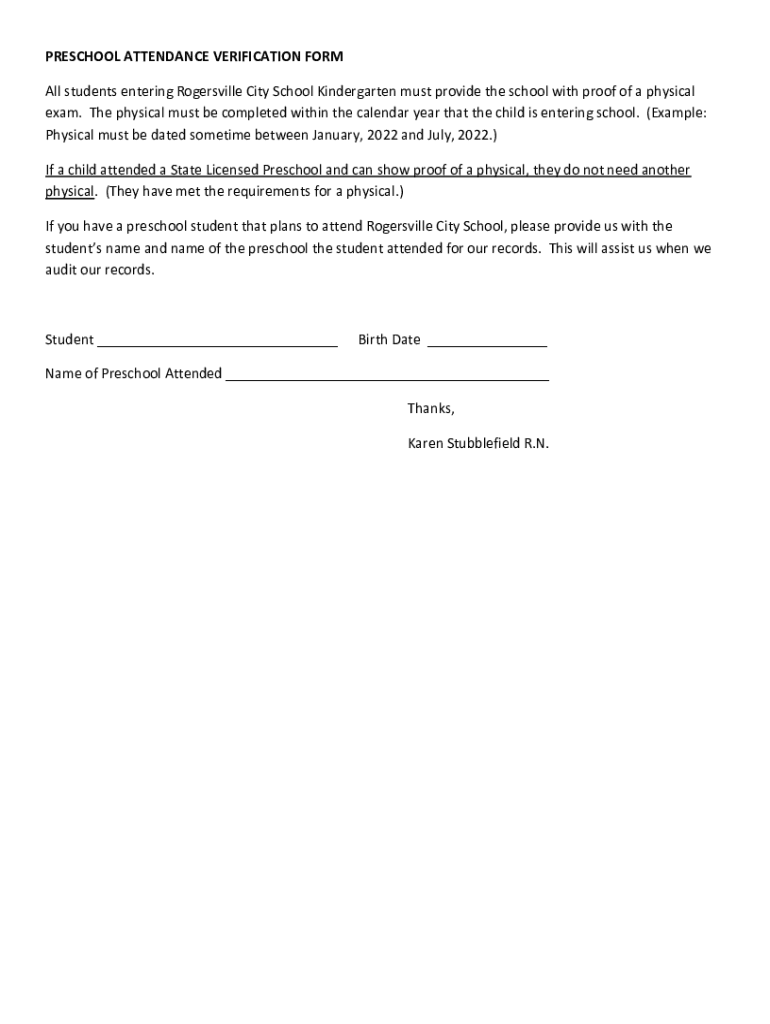 PRESCHOOL ATTENDANCE VERIFICATION FORM

All students entering Rogersville City School Kindergarten must provide the school with proof of a physical exam. The physical must be completed within the calendar year that the child is entering school. (Example: Physical must be dated sometime between January, 2022 and July, 2022.)

If a child attended a State Licensed Preschool and can show proof of a physical, they do not need another physical. (They have met the requirements for a physical.)

If you have a preschool student that plans to attend Rogersville City School, please provide us with the student's name and name of the preschool the student attended for our records. This will assist us when we audit our records.

Student ______________________________ Birth Date _______________

Name of Preschool Attended ________________________________________

Thanks,

Karen Stubblefield R.N.